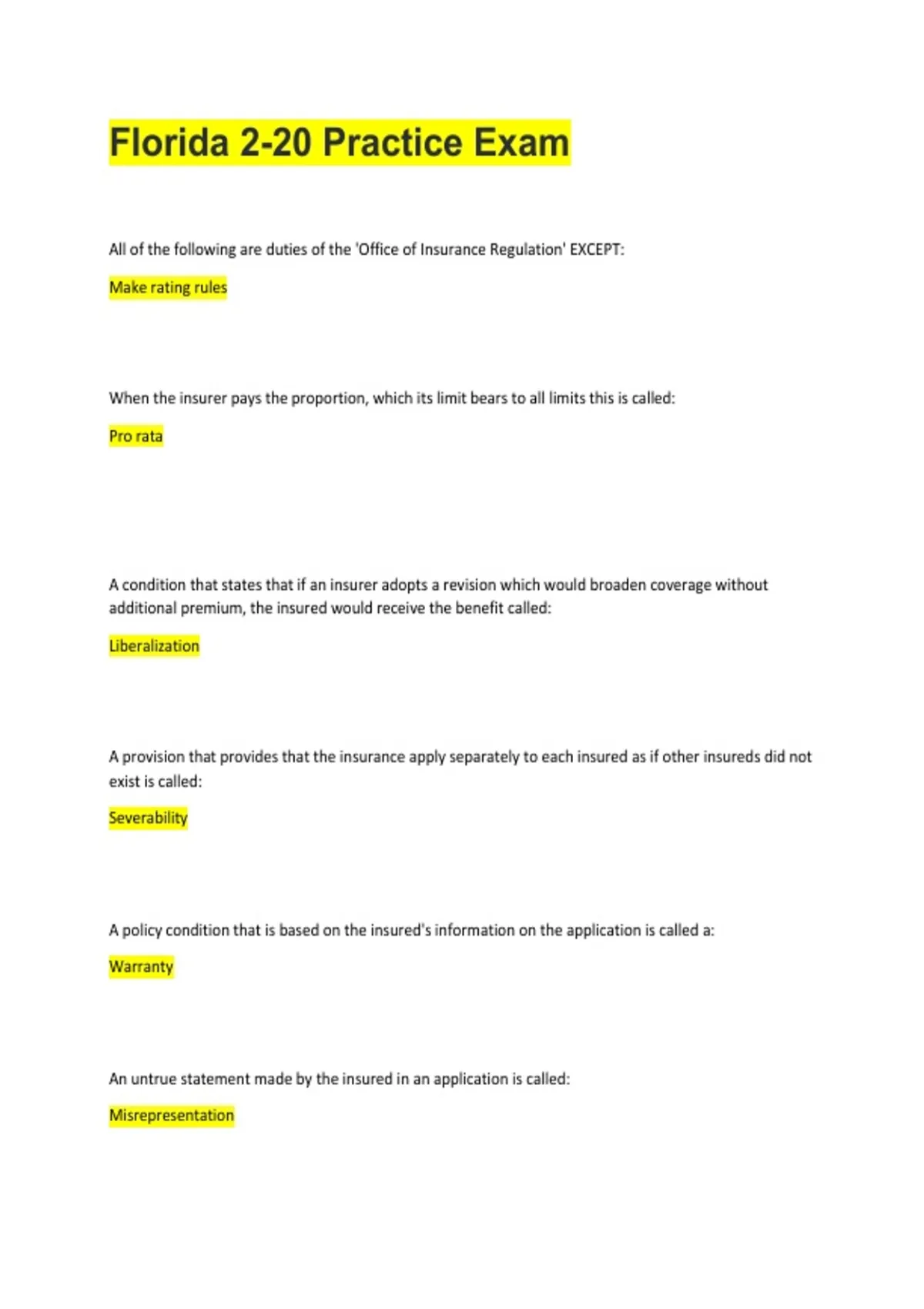 Florida 2-20 Practice Exam

All of the following are duties of the 'Office of Insurance Regulation' EXCEPT:

Make rating rules

When the insurer pays the proportion, which its limit bears to all limits this is called:

Pro rata

A condition that states that if an insurer adopts a revision which would broaden coverage without additional premium, the insured would receive the benefit called:

Liberalization

A provision that provides that the insurance apply separately to each insured as if other insureds did not exist is called:

Severability

A policy condition that is based on the insured's information on the application is called a:

Warranty

An untrue statement made by the insured in an application is called:

Misrepresentation